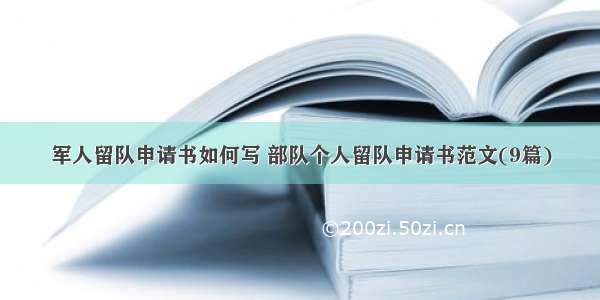 军人留队申请书如何写 部队个人留队申请书范文(9篇)

©200zi.50zi.cn